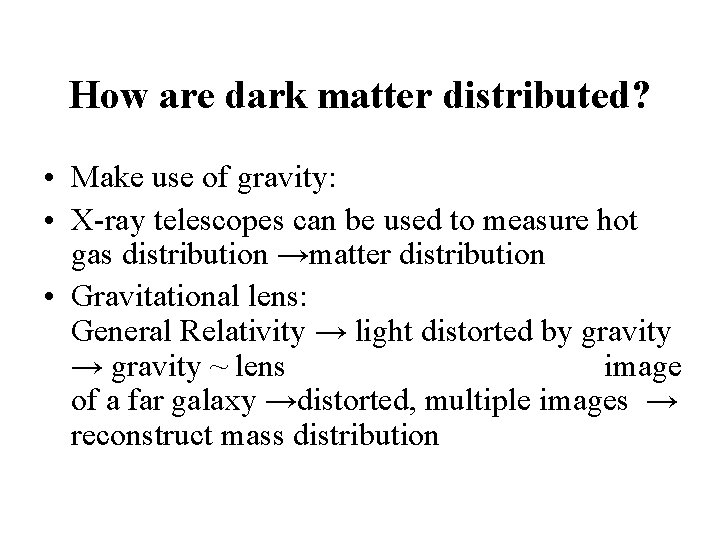 How are dark matter distributed?

• Make use of gravity:
• X-ray telescopes can be used to measure hot gas distribution →matter distribution
• Gravitational lens: General Relativity → light distorted by gravity → gravity ~ lens image of a far galaxy →distorted, multiple images → reconstruct mass distribution